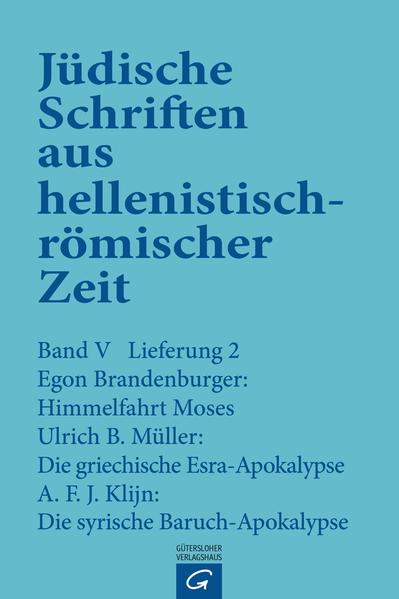 Jüdische Schriften aus hellenistisch-römischer Zeit

Band V Lieferung 2
Egon Brandenburger:
Himmelfahrt Moses
Ulrich B. Müller:
Die griechische Esra-Apokalypse
A. F. J. Klijn:
Die syrische Baruch-Apokalypse

GÜTERSLOHER VERLAGSHAUS
G